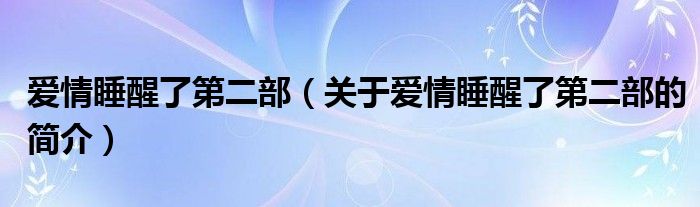 爱情睡醒了第二部（关于爱情睡醒了第二部的简介）